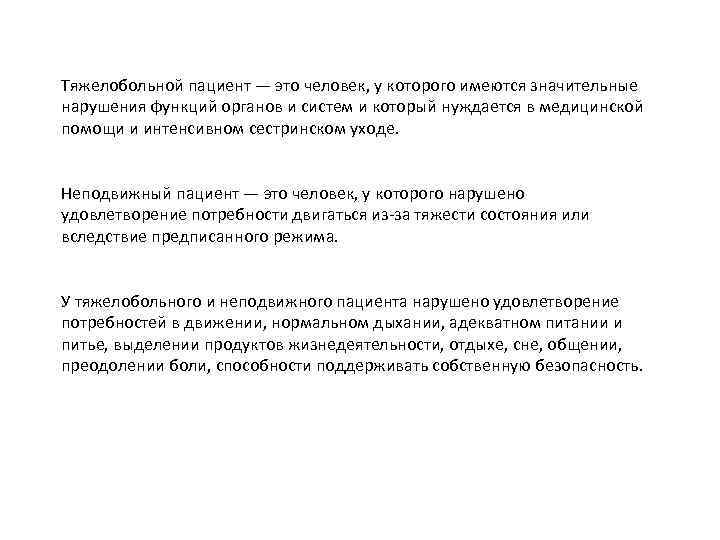 Тяжелобольной пациент — это человек, у которого имеются значительные нарушения функций органов и систем и который нуждается в медицинской помощи и интенсивном сестринском уходе.

Неподвижный пациент — это человек, у которого нарушено удовлетворение потребности двигаться из-за тяжести состояния или вследствие предписанного режима.

У тяжелобольного и неподвижного пациента нарушено удовлетворение потребностей в движении, нормальном дыхании, адекватном питании и питье, выделении продуктов жизнедеятельности, отдыхе, сне, общении, преодолении боли, способности поддерживать собственную безопасность.